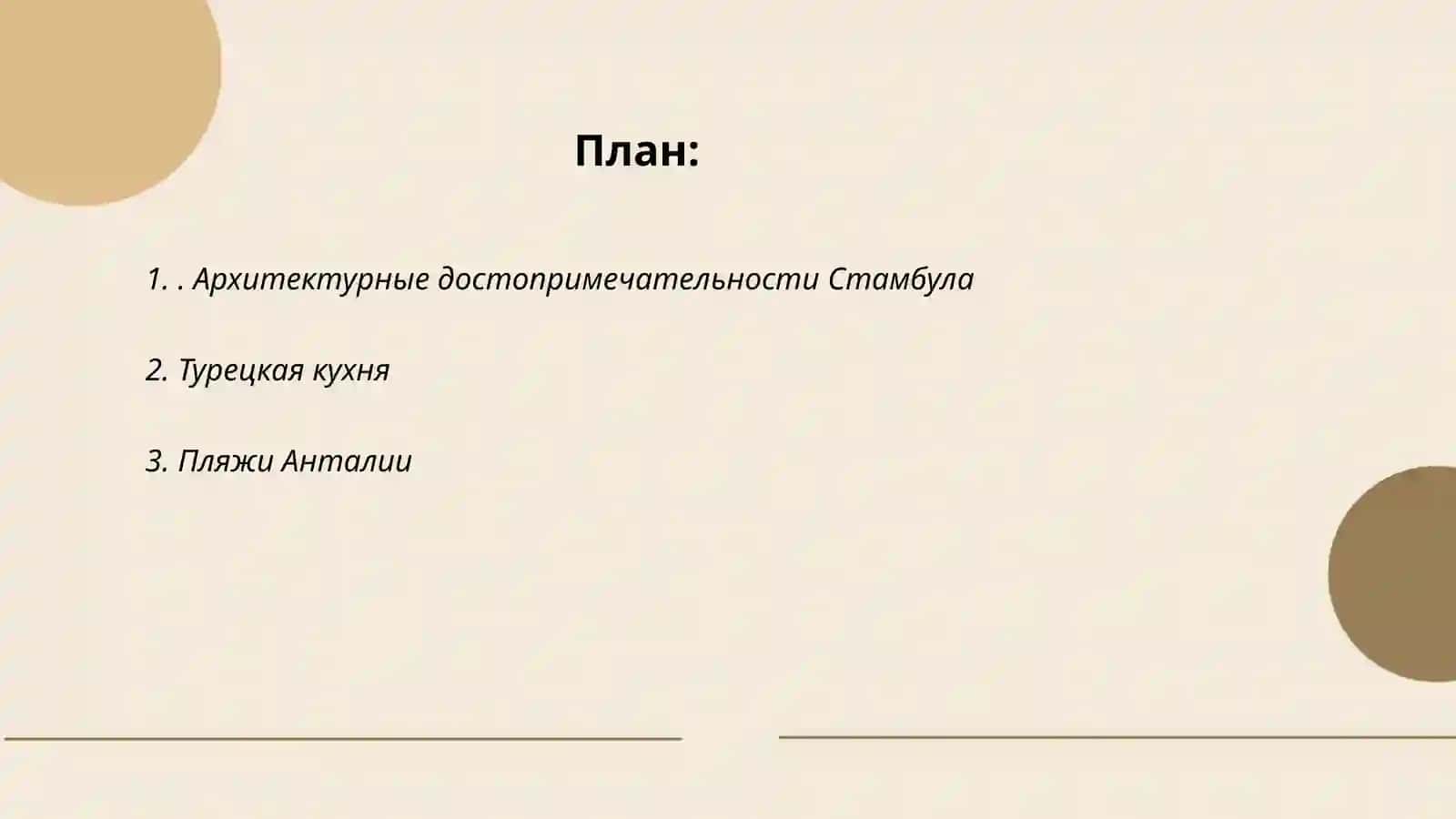 План:

1. . Архитектурные достопримечательности Стамбула

2. Турецкая кухня

3. Пляжи Анталии